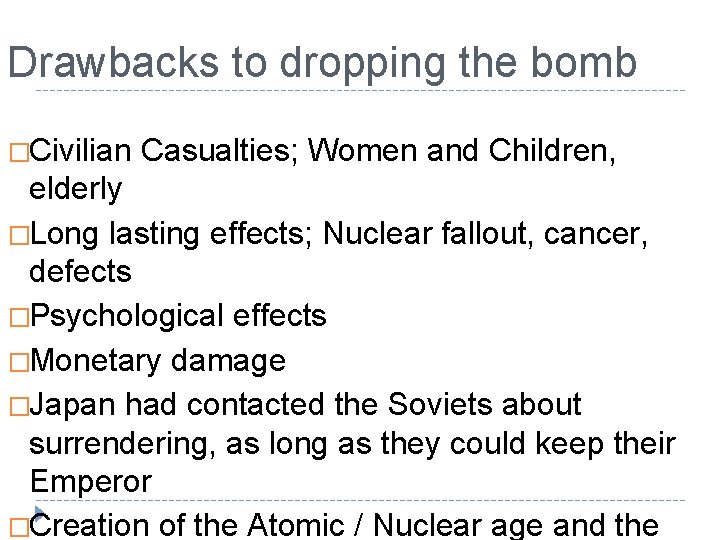 Drawbacks to dropping the bomb

□Civilian Casualties; Women and Children, elderly

□Long lasting effects; Nuclear fallout, cancer, defects

□Psychological effects

□Monetary damage

□Japan had contacted the Soviets about surrendering, as long as they could keep their Emperor

□Creation of the Atomic / Nuclear age and the